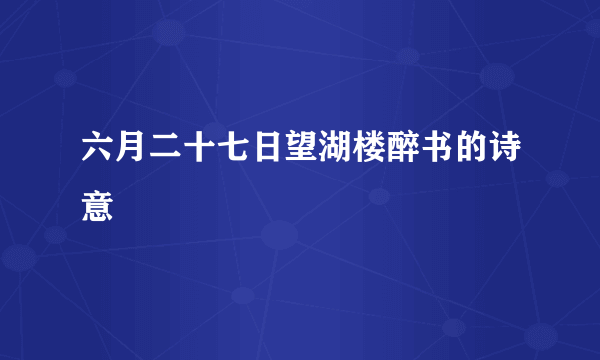 六月二十七日望湖楼醉书的诗意